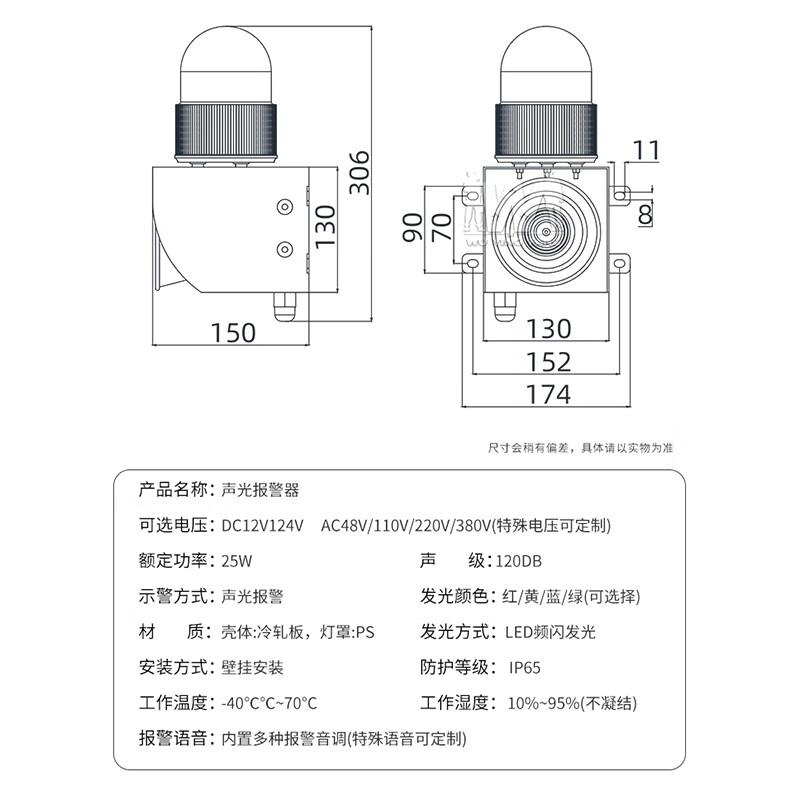 306

130

150

11

8

90

70

130

152

174

尺寸会稍有偏差，具体请以实物为准

产品名称：声光报警器

可选电压：DC12V124V AC48V/110V/220V/380V(特殊电压可定制)

额定功率：25W

声 级：120DB

示警方式：声光报警

发光颜色：红/黄/蓝/绿(可选择)

材 质：壳体:冷轧板，灯罩:PS

发光方式：LED频闪发光

安装方式：壁挂安装

防护等级： IP65

工作温度：-40°C°C~70°C

工作湿度：10%~95%(不凝结)

报警语音：内置多种报警音调(特殊语音可定制)